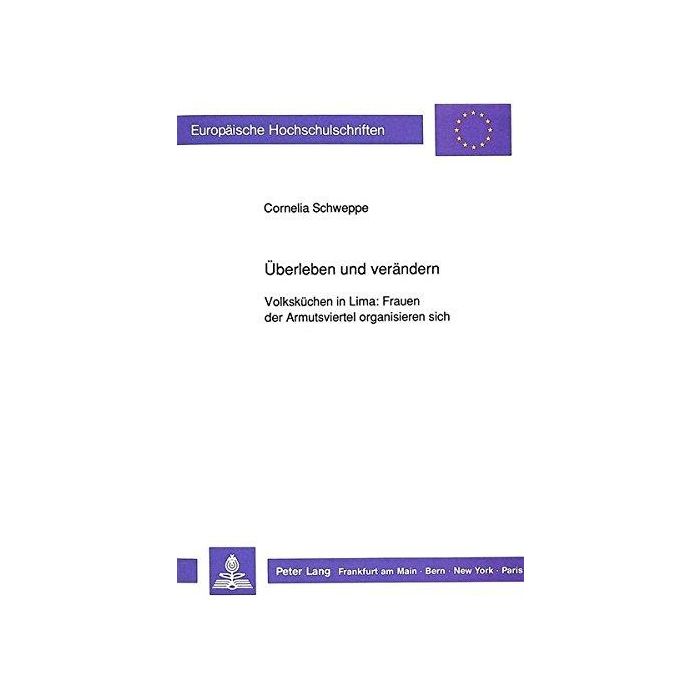 Europäische Hochschulschriften

Cornelia Schweppe

Überleben und verändern

Volksküchen in Lima: Frauen der Armutsviertel organisieren sich

Peter Lang Frankfurt am Main · Bern · New York · Paris